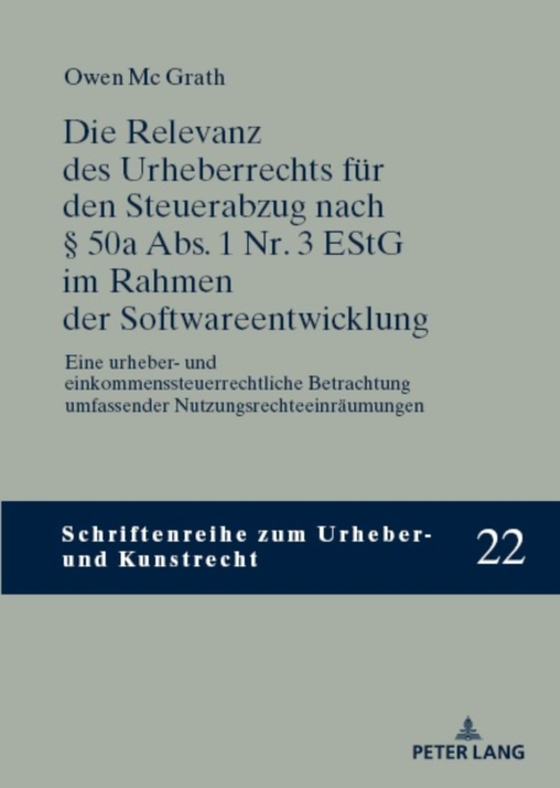 Owen Mc Grath

Die Relevanz des Urheberrechts für den Steuerabzug nach § 50a Abs. 1 Nr. 3 EStG im Rahmen der Softwareentwicklung

Eine urheber- und einkommenssteuerrechtliche Betrachtung umfassender Nutzungsrechteeinräumungen

Schriftenreihe zum Urheber- und Kunstrecht

22

PETER LANG